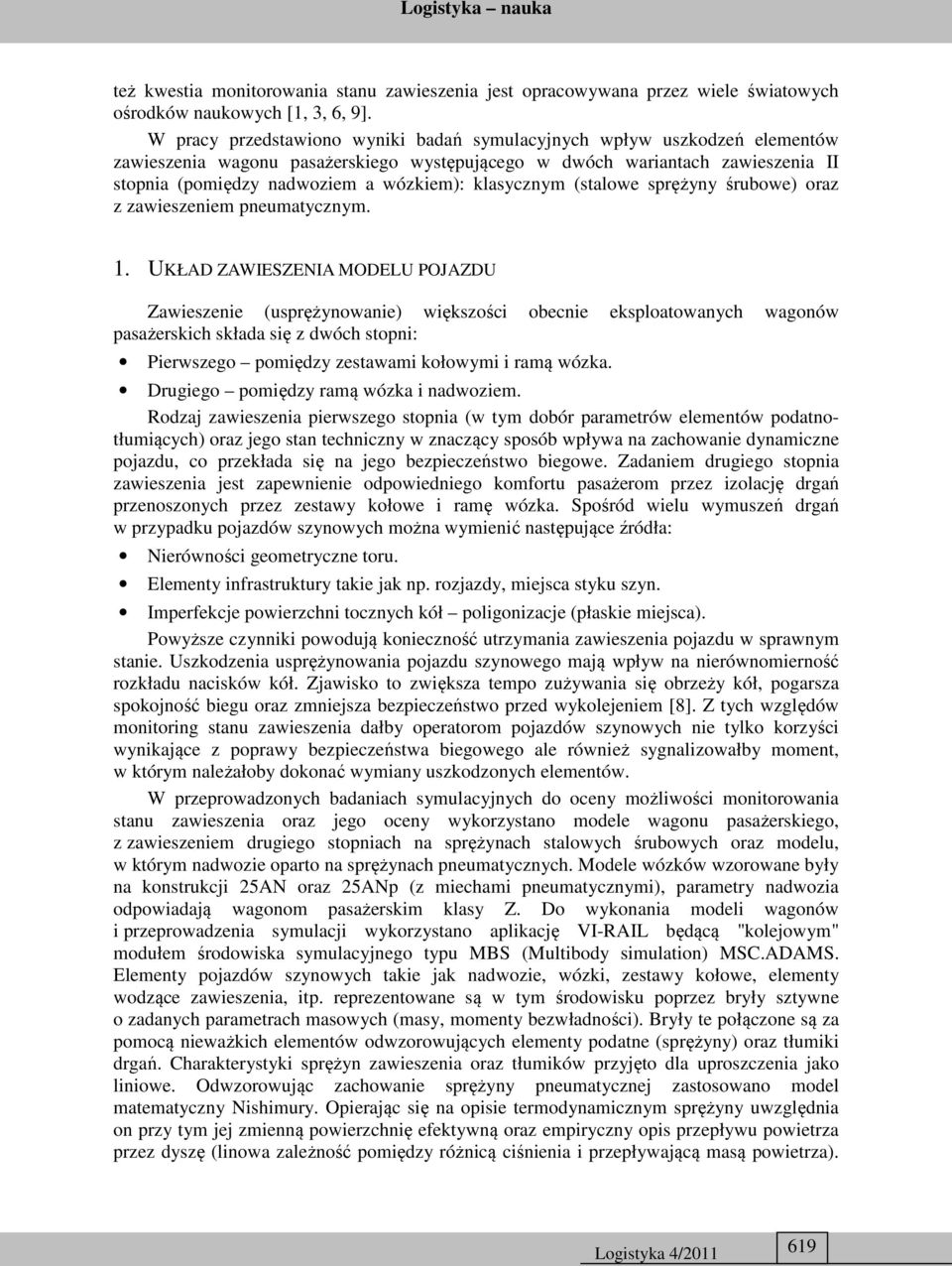 Logistyka – nauka

też kwestia monitorowania stanu zawieszenia jest opracowywana przez wiele światowych ośrodków naukowych [1, 3, 6, 9].

W pracy przedstawiono wyniki badań symulacyjnych wpływ uszkodzeń elementów zawieszenia wagonu pasażerskiego występującego w dwóch wariantach zawieszenia II stopnia (pomiędzy nadwoziem a wózkiem): klasycznym (stalowe sprężyny śrubowe) oraz z zawieszeniem pneumatycznym.

1. UKŁAD ZAWIESZENIA MODELU POJAZDU

Zawieszenie (usprężynowanie) większości obecnie eksploatowanych wagonów pasażerskich składa się z dwóch stopni:

• Pierwszego – pomiędzy zestawami kołowymi i ramą wózka.
• Drugiego – pomiędzy ramą wózka i nadwoziem.

Rodzaj zawieszenia pierwszego stopnia (w tym dobór parametrów elementów podatnotłumiących) oraz jego stan techniczny w znaczący sposób wpływa na zachowanie dynamiczne pojazdu, co przekłada się na jego bezpieczeństwo biegowe. Zadaniem drugiego stopnia zawieszenia jest zapewnienie odpowiedniego komfortu pasażerom przez izolację drgań przenoszonych przez zestawy kołowe i ramę wózka. Spośród wielu wymuszeń drgań w przypadku pojazdów szynowych można wymienić następujące źródła:

• Nierówności geometryczne toru.
• Elementy infrastruktury takie jak np. rozjazdy, miejsca styku szyn.
• Imperfekcje powierzchni tocznych kół – poligonizacje (płaskie miejsca).

Powyższe czynniki powodują konieczność utrzymania zawieszenia pojazdu w sprawnym stanie. Uszkodzenia usprężynowania pojazdu szynowego mają wpływ na nierównomierność rozkładu nacisków kół. Zjawisko to zwiększa tempo zużywania się obrzeży kół, pogarsza spokojność biegu oraz zmniejsza bezpieczeństwo przed wykolejeniem [8]. Z tych względów monitoring stanu zawieszenia dałby operatorom pojazdów szynowych nie tylko korzyści wynikające z poprawy bezpieczeństwa biegowego ale również sygnalizowałby moment, w którym należałoby dokonać wymiany uszkodzonych elementów.

W przeprowadzonych badaniach symulacyjnych do oceny możliwości monitorowania stanu zawieszenia oraz jego oceny wykorzystano modele wagonu pasażerskiego, z zawieszeniem drugiego stopniach na sprężynach stalowych śrubowych oraz modelu, w którym nadwozie oparto na sprężynach pneumatycznych. Modele wózków wzorowane były na konstrukcji 25AN oraz 25ANp (z miechami pneumatycznymi), parametry nadwozia odpowiadają wagonom pasażerskim klasy Z. Do wykonania modeli wagonów i przeprowadzenia symulacji wykorzystano aplikację VI-RAIL będącą "kolejowym" modułem środowiska symulacyjnego typu MBS (Multibody simulation) MSC.ADAMS. Elementy pojazdów szynowych takie jak nadwozie, wózki, zestawy kołowe, elementy wodzące zawieszenia, itp. reprezentowane są w tym środowisku poprzez bryły sztywne o zadanych parametrach masowych (masy, momenty bezwładności). Bryły te połączone są za pomocą nieważkich elementów odwzorowujących elementy podatne (sprężyny) oraz tłumiki drgań. Charakterystyki sprężyn zawieszenia oraz tłumików przyjęto dla uproszczenia jako liniowe. Odwzorowując zachowanie sprężyny pneumatycznej zastosowano model matematyczny Nishimury. Opierając się na opisie termodynamicznym sprężyny uwzględnia on przy tym jej zmienną powierzchnię efektywną oraz empiryczny opis przepływu powietrza przez dyszę (linowa zależność pomiędzy różnicą ciśnienia i przepływającą masą powietrza).

Logistyka 4/2011 619